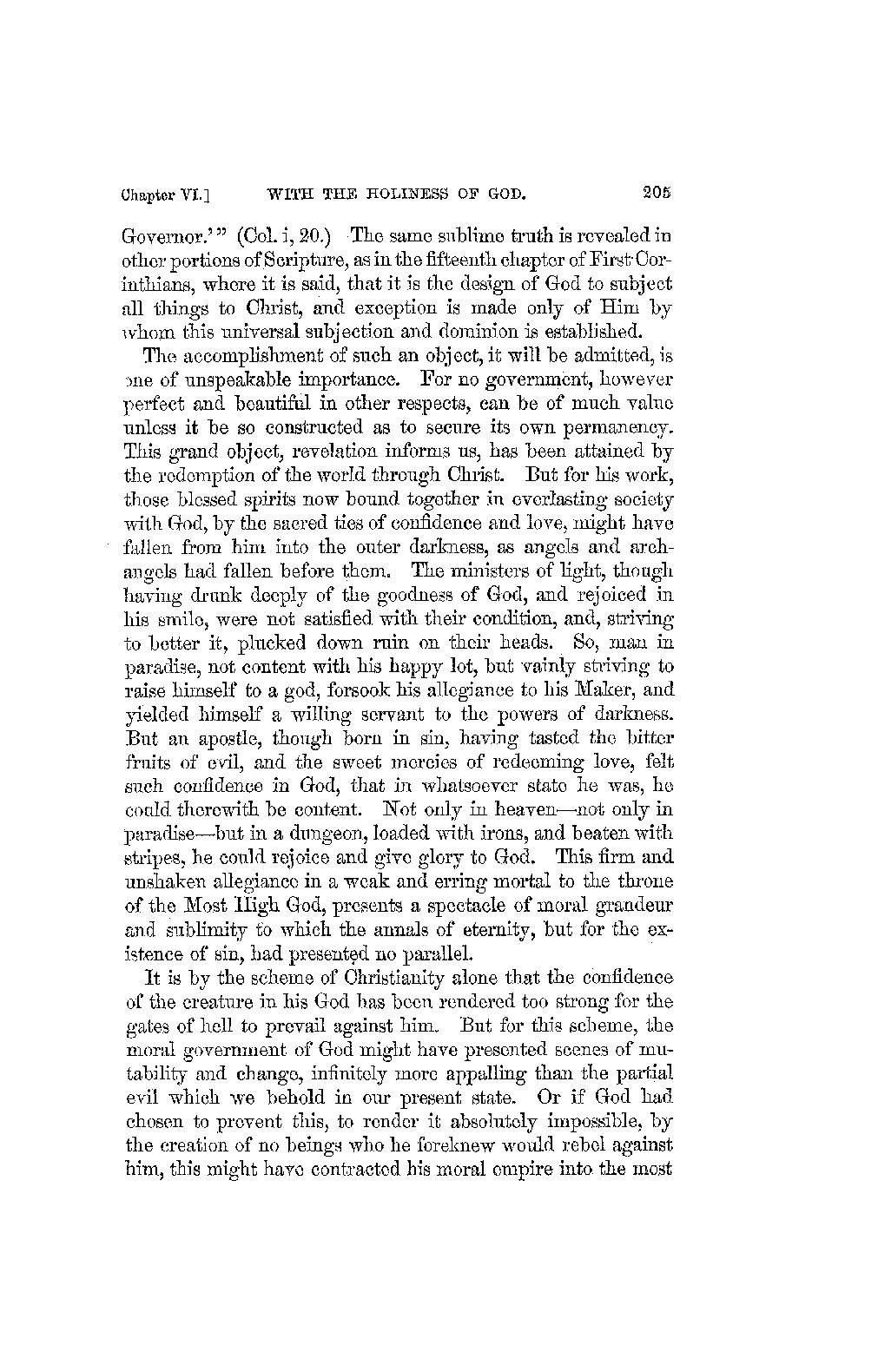 Chapter VI.] WITH THE HOLINESS OF GOD. 205

Governor.'" (Col. i, 20.) The same sublime truth is revealed in other portions of Scripture, as in the fifteenth chapter of First Corinthians, where it is said, that it is the design of God to subject all things to Christ, and exception is made only of Him by whom this universal subjection and dominion is established.

The accomplishment of such an object, it will be admitted, is one of unspeakable importance. For no government, however perfect and beautiful in other respects, can be of much value unless it be so constructed as to secure its own permanency. This grand object, revelation informs us, has been attained by the redemption of the world through Christ. But for his work, those blessed spirits now bound together in everlasting society with God, by the sacred ties of confidence and love, might have fallen from him into the outer darkness, as angels and archangels had fallen before them. The ministers of light, though having drunk deeply of the goodness of God, and rejoiced in his smile, were not satisfied with their condition, and, striving to better it, plucked down ruin on their heads. So, man in paradise, not content with his happy lot, but vainly striving to raise himself to a god, forsook his allegiance to his Maker, and yielded himself a willing servant to the powers of darkness. But an apostle, though born in sin, having tasted the bitter fruits of evil, and the sweet mercies of redeeming love, felt such confidence in God, that in whatsoever state he was, he could therewith be content. Not only in heaven—not only in paradise—but in a dungeon, loaded with irons, and beaten with stripes, he could rejoice and give glory to God. This firm and unshaken allegiance in a weak and erring mortal to the throne of the Most High God, presents a spectacle of moral grandeur and sublimity to which the annals of eternity, but for the existence of sin, had presented no parallel.

It is by the scheme of Christianity alone that the confidence of the creature in his God has been rendered too strong for the gates of hell to prevail against him. But for this scheme, the moral government of God might have presented scenes of mutability and change, infinitely more appalling than the partial evil which we behold in our present state. Or if God had chosen to prevent this, to render it absolutely impossible, by the creation of no beings who he foreknew would rebel against him, this might have contracted his moral empire into the most